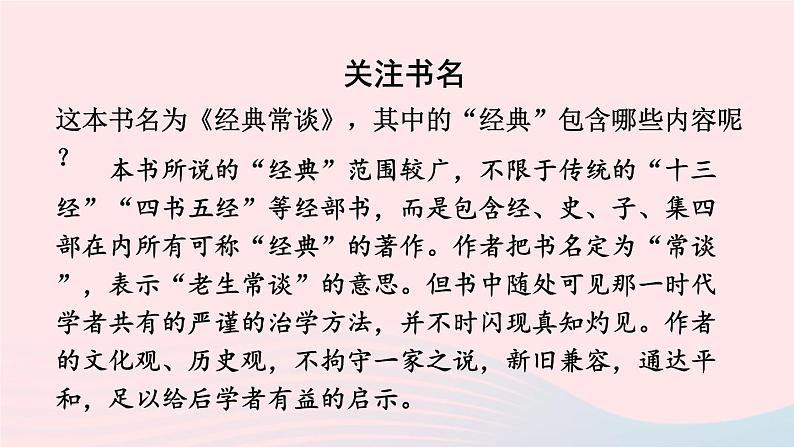 关注书名

这本书名为《经典常谈》，其中的“经典”包含哪些内容呢？

本书所说的“经典”范围较广，不限于传统的“十三经”“四书五经”等经部书，而是包含经、史、子、集四部在内所有可称“经典”的著作。作者把书名定为“常谈”，表示“老生常谈”的意思。但书中随处可见那一时代学者共有的严谨的治学方法，并不时闪现真知灼见。作者的文化观、历史观，不拘守一家之说，新旧兼容，通达平和，足以给后学者有益的启示。